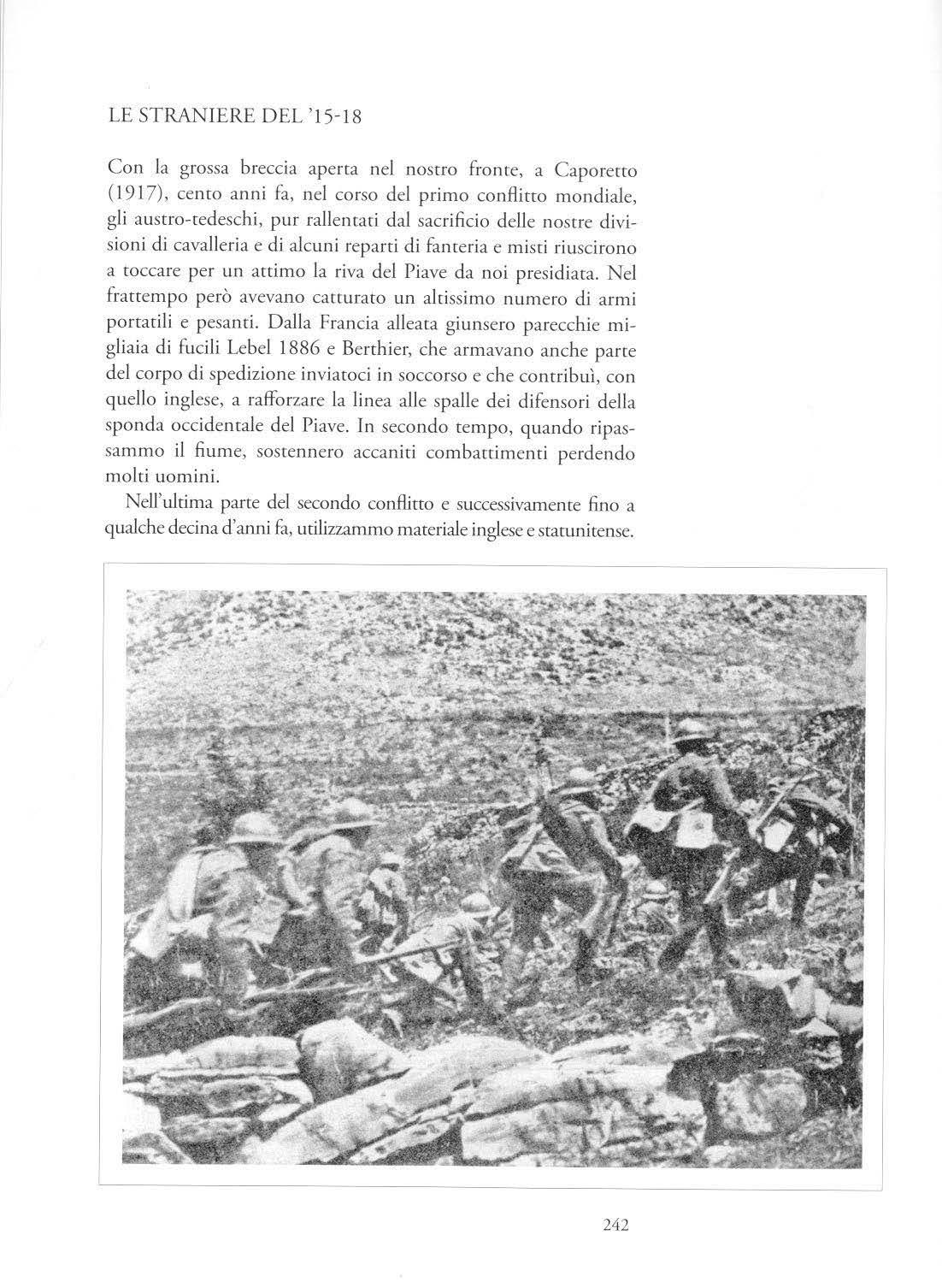 LE STRANIERE DEL '15-18

Con la grossa breccia aperta nel nostro fronte, a Caporetto (1917), cento anni fa, nel corso del primo conflitto mondiale, gli austro-tedeschi, pur rallentati dal sacrificio delle nostre divisioni di cavalleria e di alcuni reparti di fanteria e misti riuscirono a toccare per un attimo la riva del Piave da noi presidiata. Nel frattempo però avevano catturato un altissimo numero di armi portatili e pesanti. Dalla Francia alleata giunsero parecchie migliaia di fucili Lebel 1886 e Berthier, che armavano anche parte del corpo di spedizione inviatoci in soccorso e che contribuì, con quello inglese, a rafforzare la linea alle spalle dei difensori della sponda occidentale del Piave. In secondo tempo, quando ripassammo il fiume, sostennero accaniti combattimenti perdendo molti uomini.

Nell'ultima parte del secondo conflitto e successivamente fino a qualche decina d'anni fa, utilizzammo materiale inglese e statunitense.

242